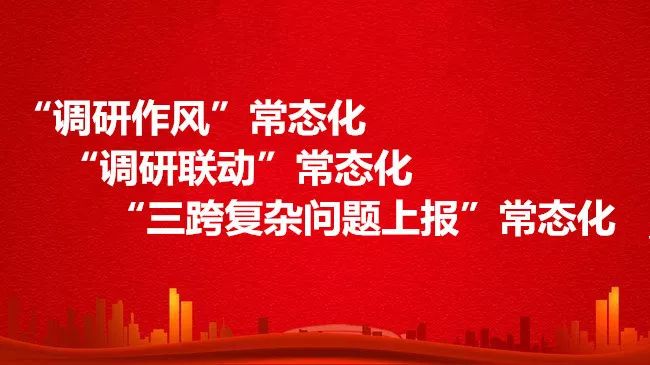 “调研作风”常态化
“调研联动”常态化
“三跨复杂问题上报”常态化